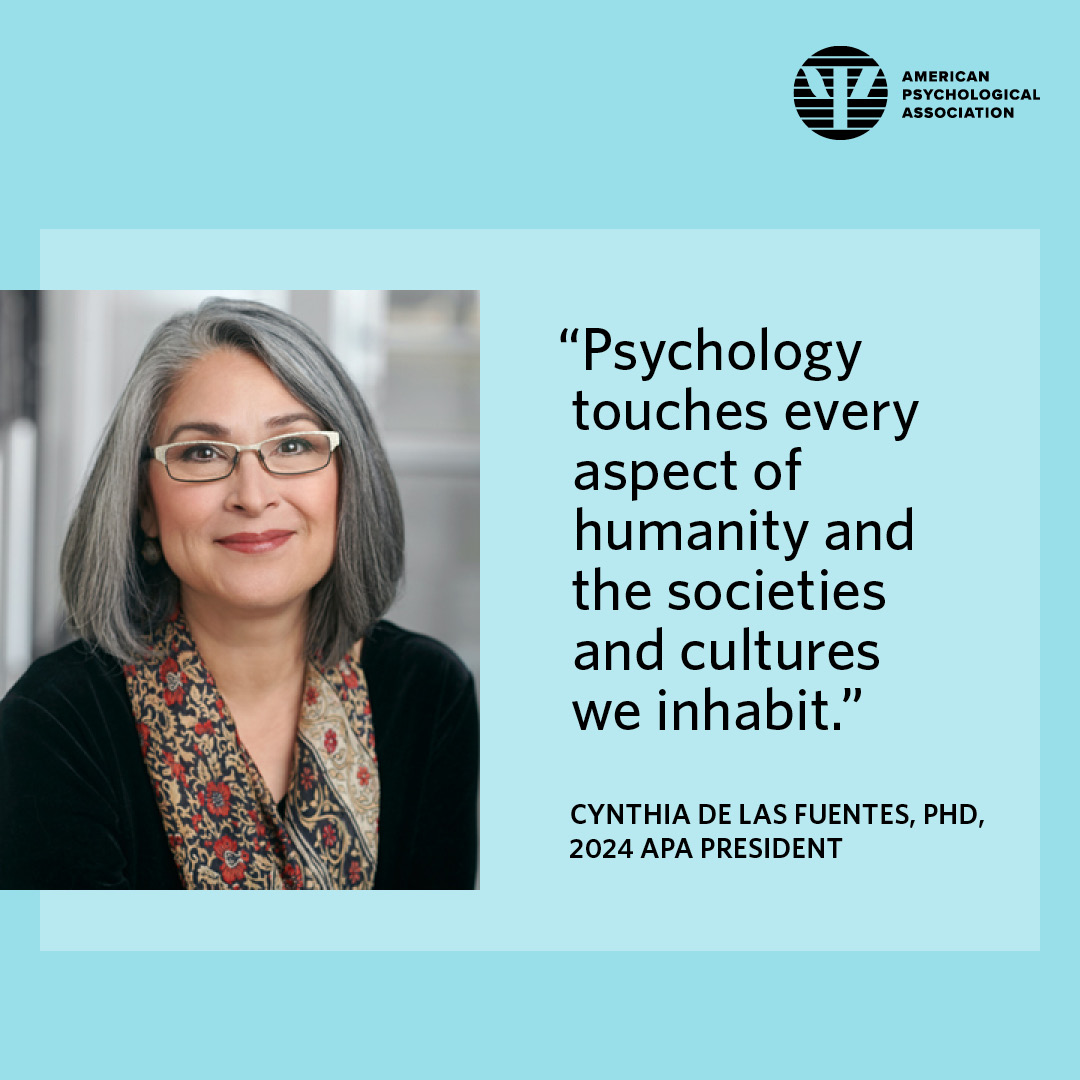 AMERICAN PSYCHOLOGICAL ASSOCIATION

“Psychology touches every aspect of humanity and the societies and cultures we inhabit.”

CYNTHIA DE LAS FUENTES, PHD, 2024 APA PRESIDENT